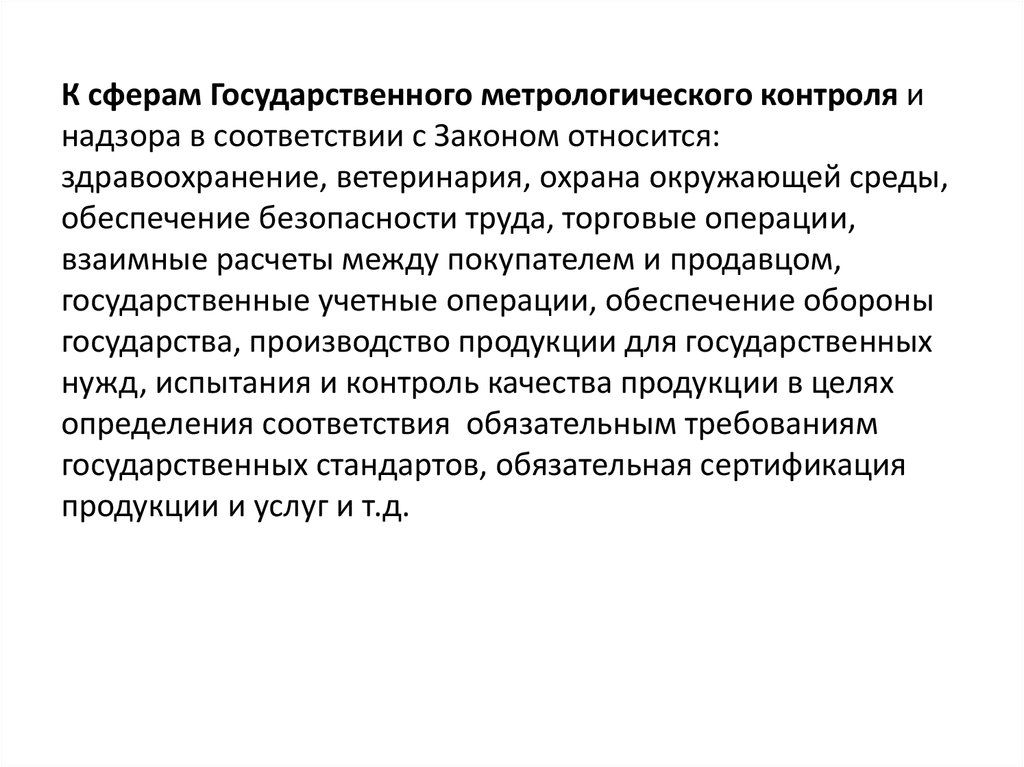 К сферам Государственного метрологического контроля и надзора в соответствии с Законом относится: здравоохранение, ветеринария, охрана окружающей среды, обеспечение безопасности труда, торговые операции, взаимные расчеты между покупателем и продавцом, государственные учетные операции, обеспечение обороны государства, производство продукции для государственных нужд, испытания и контроль качества продукции в целях определения соответствия  обязательным требованиям государственных стандартов, обязательная сертификация продукции и услуг и т.д.